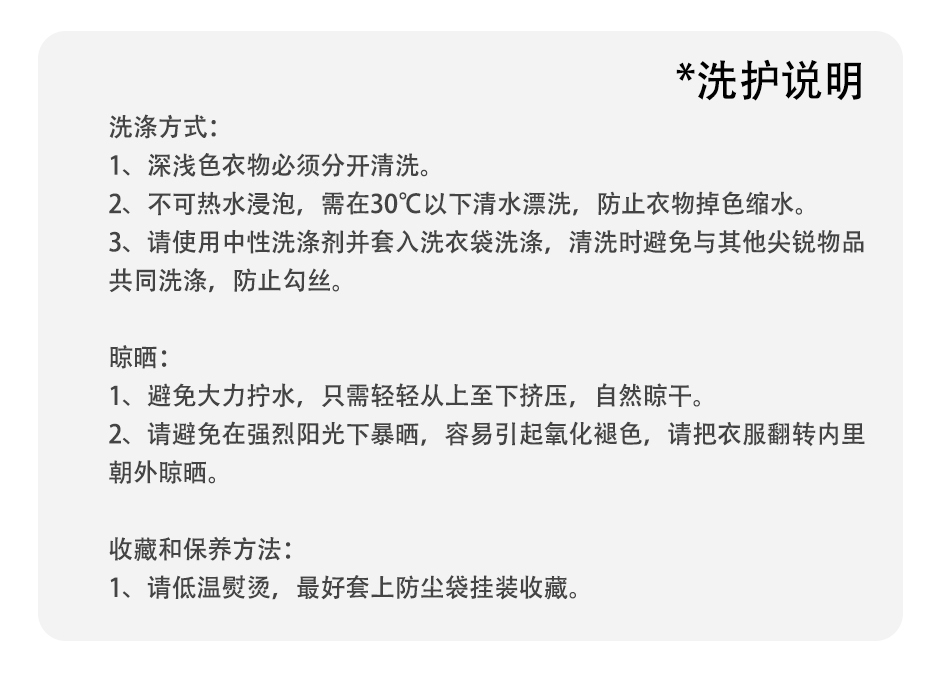 *洗护说明

洗涤方式:
1、深浅色衣物必须分开清洗。
2、不可热水浸泡，需在30℃以下清水漂洗，防止衣物掉色缩水。
3、请使用中性洗涤剂并套入洗衣袋洗涤，清洗时避免与其他尖锐物品共同洗涤，防止勾丝。

晾晒:
1、避免大力拧水，只需轻轻从上至下挤压，自然晾干。
2、请避免在强烈阳光下暴晒，容易引起氧化褪色，请把衣服翻转内里朝外晾晒。

收藏和保养方法:
1、请低温熨烫，最好套上防尘袋挂装收藏。